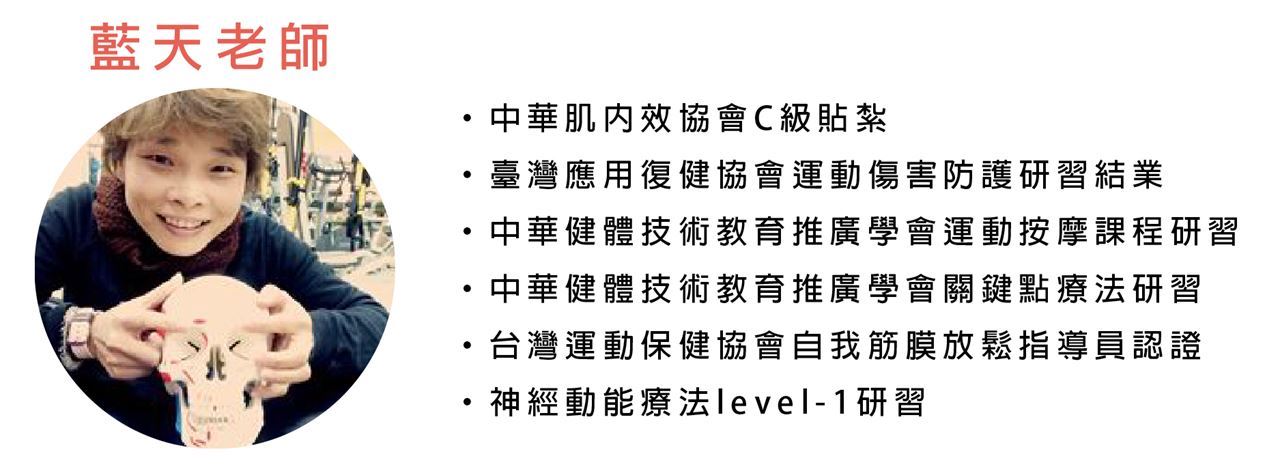 藍天老師

• 中華肌內效協會C級貼紮
• 臺灣應用復健協會運動傷害防護研習結業
• 中華健體技術教育推廣學會運動按摩課程研習
• 中華健體技術教育推廣學會關鍵點療法研習
• 台灣運動保健協會自我筋膜放鬆指導員認證
• 神經動能療法level-1研習